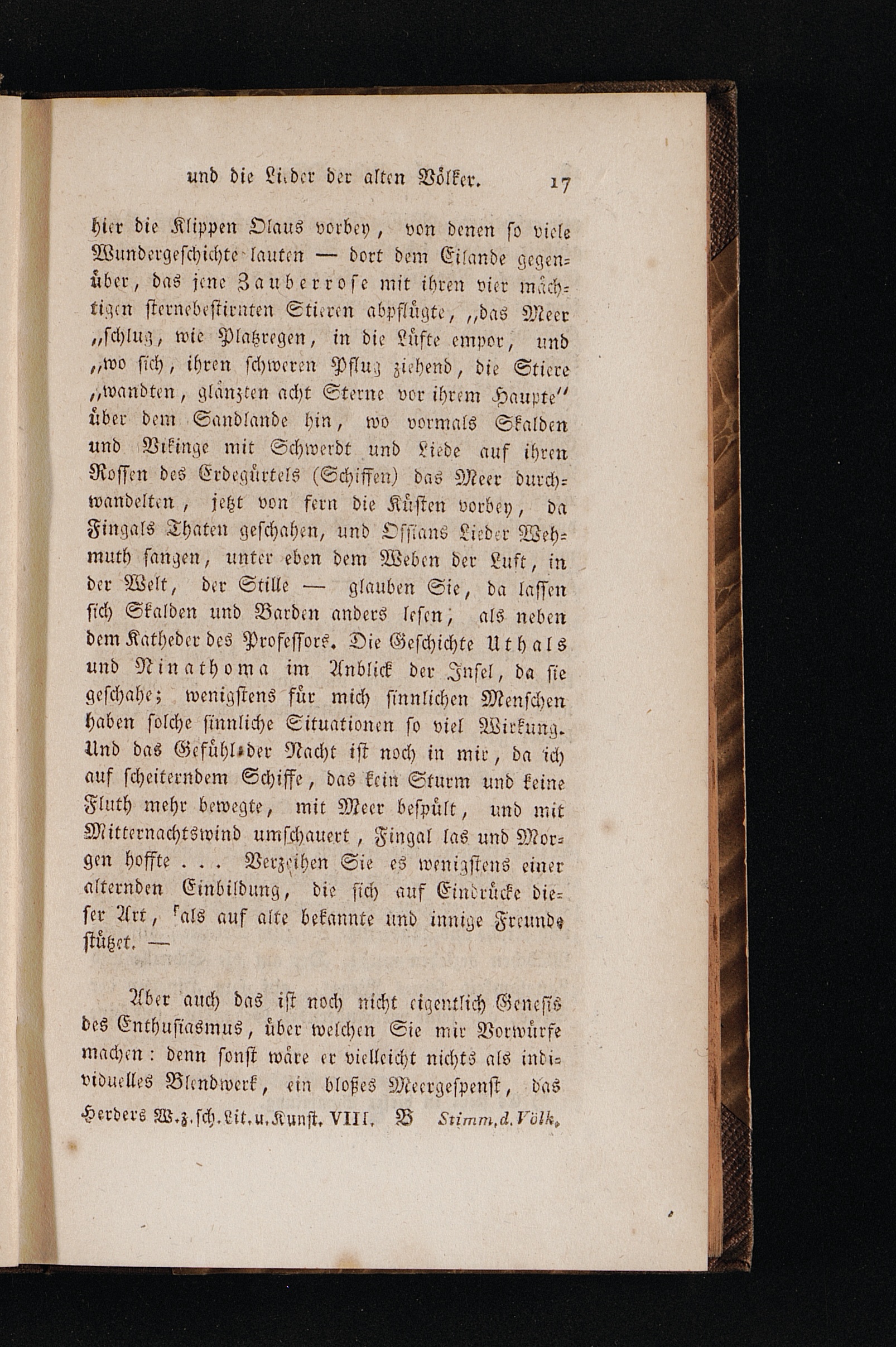 und die Lieder der alten Völker. 17

hier die Klippen Olaus vorbey, von denen so viele Wundergeschichte lauten — dort dem Eilande gegenüber, das jene Zauberrose mit ihren vier mächtigen sternebestirnten Stieren abpflügte, „das Meer „schlug, wie Platzregen, in die Lüfte empor, und „wo sich, ihren schweren Pflug ziehend, die Stiere „wandten, glänzten acht Sterne vor ihrem Haupte" über dem Sandlande hin, wo vormals Skalden und Vikinge mit Schwerdt und Liede auf ihren Rossen des Erdegürtels (Schiffen) das Meer durchwandelten, jetzt von fern die Küsten vorbey, da Fingals Thaten geschahen, und Ossians Lieder Wehmuth sangen, unter eben dem Weben der Luft, in der Welt, der Stille — glauben Sie, da lassen sich Skalden und Barden anders lesen, als neben dem Katheder des Professors. Die Geschichte Uthals und Ninathoma im Anblick der Insel, da sie geschahe; wenigstens für mich sinnlichen Menschen haben solche sinnliche Situationen so viel Wirkung. Und das Gefühl der Nacht ist noch in mir, da ich auf scheiterndem Schiffe, das kein Sturm und keine Fluth mehr bewegte, mit Meer bespült, und mit Mitternachtswind umschauert, Fingal las und Morgen hoffte . . . Verzeihen Sie es wenigstens einer alternden Einbildung, die sich auf Eindrücke dieser Art, als auf alte bekannte und innige Freunde stützet. —

Aber auch das ist noch nicht eigentlich Genesis des Enthusiasmus, über welchen Sie mir Vorwürfe machen: denn sonst wäre er vielleicht nichts als individuelles Blendwerk, ein bloßes Meergespenst, das

Herders W. z. sch. Lit. u. Kunst. VIII. B Stimm. d. Völk.